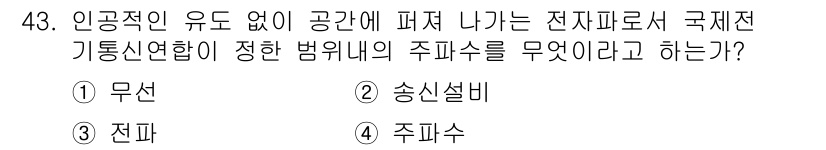 43. 인공적인 유도 없이 공간에 퍼져 나가는 전자파로서 국제전기통신연합이 정한 범위내의 주파수를 무엇이라고 하는가?

① 무선
② 송신설비
③ 전파
④ 주파수